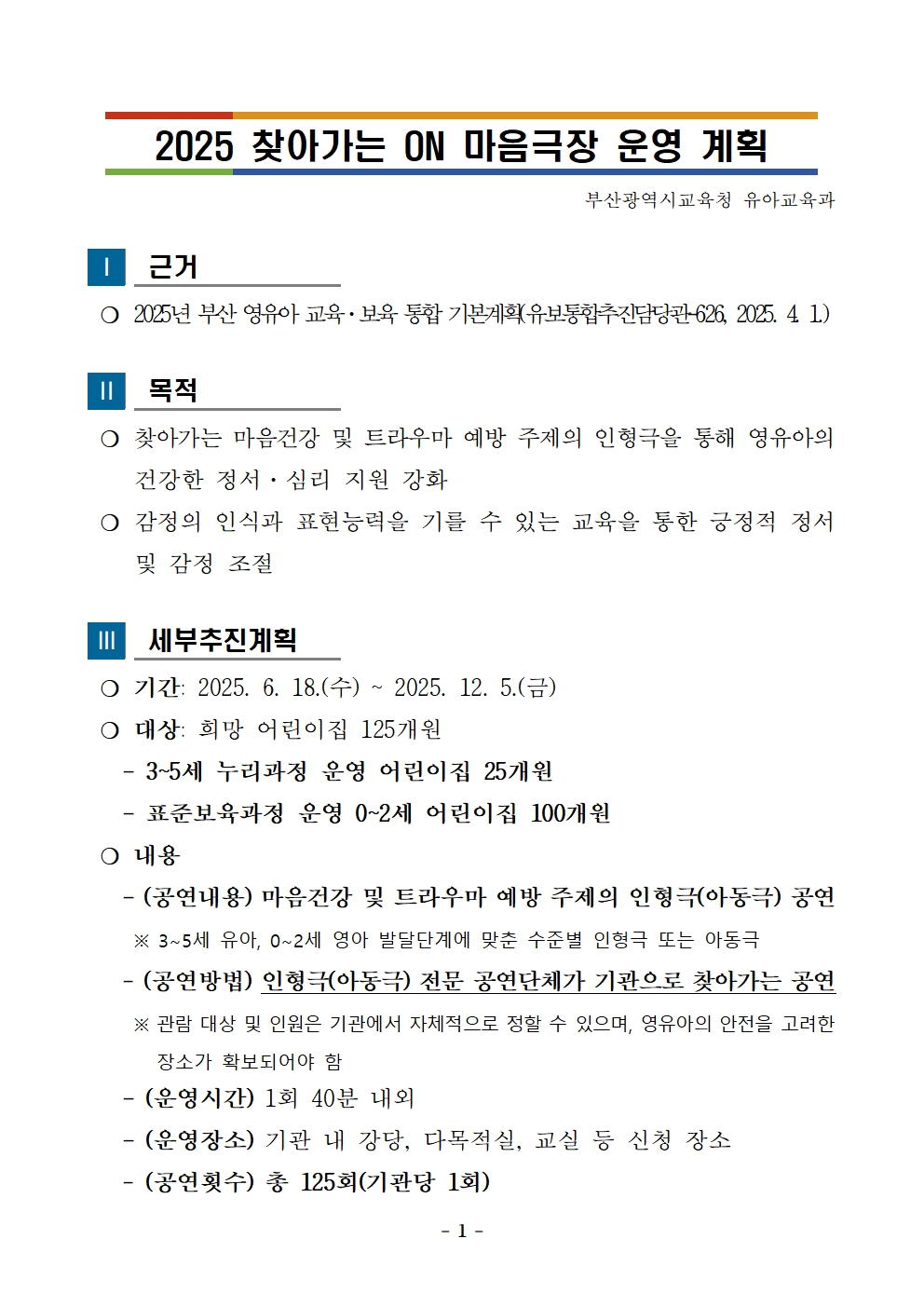 2025 찾아가는 ON 마음극장 운영 계획

부산광역시교육청 유아교육과

I 근거

❍ 2025년 부산 영유아 교육·보육 통합 기본계획(유보통합추진담당관-626, 2025. 4. 1.)

II 목적

❍ 찾아가는 마음건강 및 트라우마 예방 주제의 인형극을 통해 영유아의 건강한 정서·심리 지원 강화

❍ 감정의 인식과 표현능력을 기를 수 있는 교육을 통한 긍정적 정서 및 감정 조절

III 세부추진계획

❍ 기간: 2025. 6. 18.(수) ~ 2025. 12. 5.(금)

❍ 대상: 희망 어린이집 125개원

- 3~5세 누리과정 운영 어린이집 25개원

- 표준보육과정 운영 0~2세 어린이집 100개원

❍ 내용

- (공연내용) 마음건강 및 트라우마 예방 주제의 인형극(아동극) 공연

※ 3~5세 유아, 0~2세 영아 발달단계에 맞춘 수준별 인형극 또는 아동극

- (공연방법) 인형극(아동극) 전문 공연단체가 기관으로 찾아가는 공연

※ 관람 대상 및 인원은 기관에서 자체적으로 정할 수 있으며, 영유아의 안전을 고려한 장소가 확보되어야 함

- (운영시간) 1회 40분 내외

- (운영장소) 기관 내 강당, 다목적실, 교실 등 신청 장소

- (공연횟수) 총 125회(기관당 1회)

- 1 -